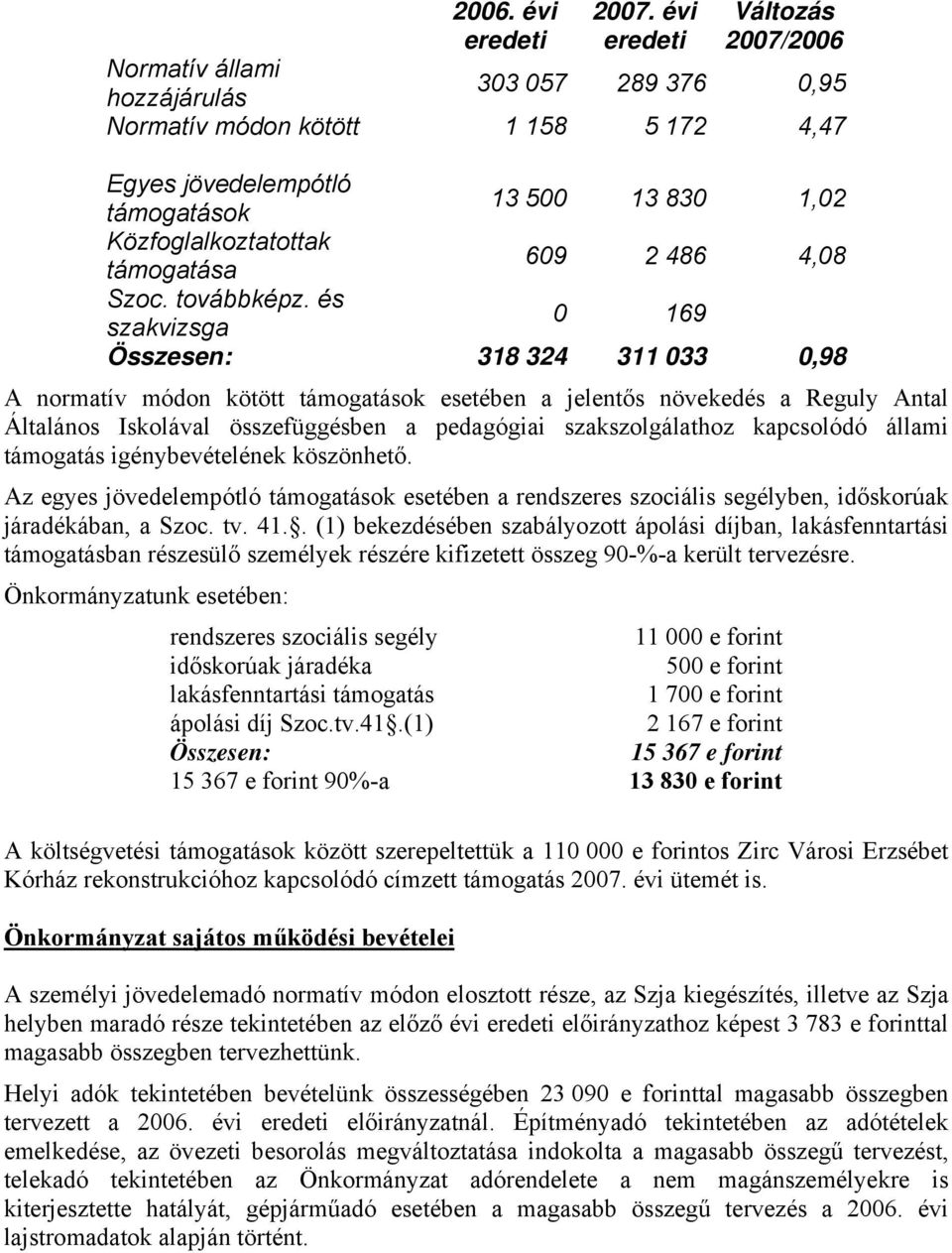 |  | 2006. évi eredeti | 2007. évi eredeti | Változás 2007/2006 |
|---|---|---|---|
| Normatív állami hozzájárulás | 303 057 | 289 376 | 0,95 |
| Normatív módon kötött | 1 158 | 5 172 | 4,47 |
| Egyes jövedelempótló támogatások | 13 500 | 13 830 | 1,02 |
| Közfoglalkoztatottak támogatása | 609 | 2 486 | 4,08 |
| Szoc. továbbképz. és szakvizsga | 0 | 169 |  |
| Összesen: | 318 324 | 311 033 | 0,98 |

A normatív módon kötött támogatások esetében a jelentős növekedés a Reguly Antal Általános Iskolával összefüggésben a pedagógiai szakszolgálathoz kapcsolódó állami támogatás igénybevételének köszönhető.

Az egyes jövedelempótló támogatások esetében a rendszeres szociális segélyben, időskorúak járadékában, a Szoc. tv. 41.§. (1) bekezdésében szabályozott ápolási díjban, lakásfenntartási támogatásban részesülő személyek részére kifizetett összeg 90-%-a került tervezésre.

Önkormányzatunk esetében:

| | |
|---|---|
| rendszeres szociális segély | 11 000 e forint |
| időskorúak járadéka | 500 e forint |
| lakásfenntartási támogatás | 1 700 e forint |
| ápolási díj Szoc.tv.41§.(1) | 2 167 e forint |
| Összesen: | 15 367 e forint |
| 15 367 e forint 90%-a | 13 830 e forint |

A költségvetési támogatások között szerepeltettük a 110 000 e forintos Zirc Városi Erzsébet Kórház rekonstrukcióhoz kapcsolódó címzett támogatás 2007. évi ütemét is.

Önkormányzat sajátos működési bevételei

A személyi jövedelemadó normatív módon elosztott része, az Szja kiegészítés, illetve az Szja helyben maradó része tekintetében az előző évi eredeti előirányzathoz képest 3 783 e forinttal magasabb összegben tervezhettünk.

Helyi adók tekintetében bevételünk összességében 23 090 e forinttal magasabb összegben tervezett a 2006. évi eredeti előirányzatnál. Építményadó tekintetében az adótételek emelkedése, az övezeti besorolás megváltoztatása indokolta a magasabb összegű tervezést, telekadó tekintetében az Önkormányzat adórendelete a nem magánszemélyekre is kiterjesztette hatályát, gépjárműadó esetében a magasabb összegű tervezés a 2006. évi lajstromadatok alapján történt.